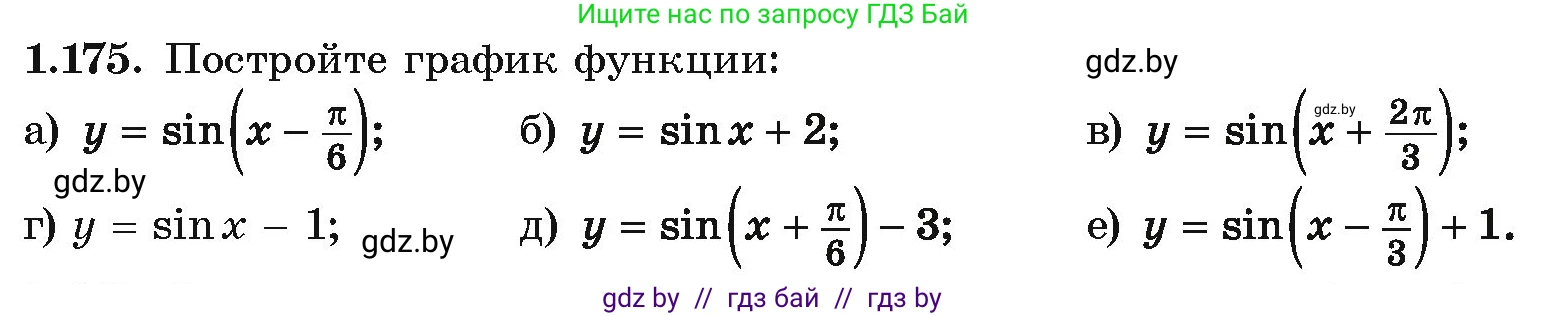 Ищите нас по запросу ГДЗ Бай

**1.175.** Постройте график функции:

gdz.by

а) $y = \sin\left(x - \frac{\pi}{6}\right)$; б) $y = \sin x + 2$; в) $y = \sin\left(x + \frac{2\pi}{3}\right)$;

gdz.by

gdz.by

г) $y = \sin x - 1$; gdz.by д) $y = \sin\left(x + \frac{\pi}{6}\right) - 3$; е) $y = \sin\left(x - \frac{\pi}{3}\right) + 1$.

gdz by // гдз бай // гдз by